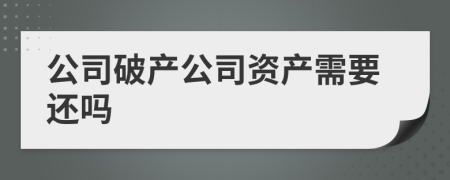 公司破产公司资产需要还吗